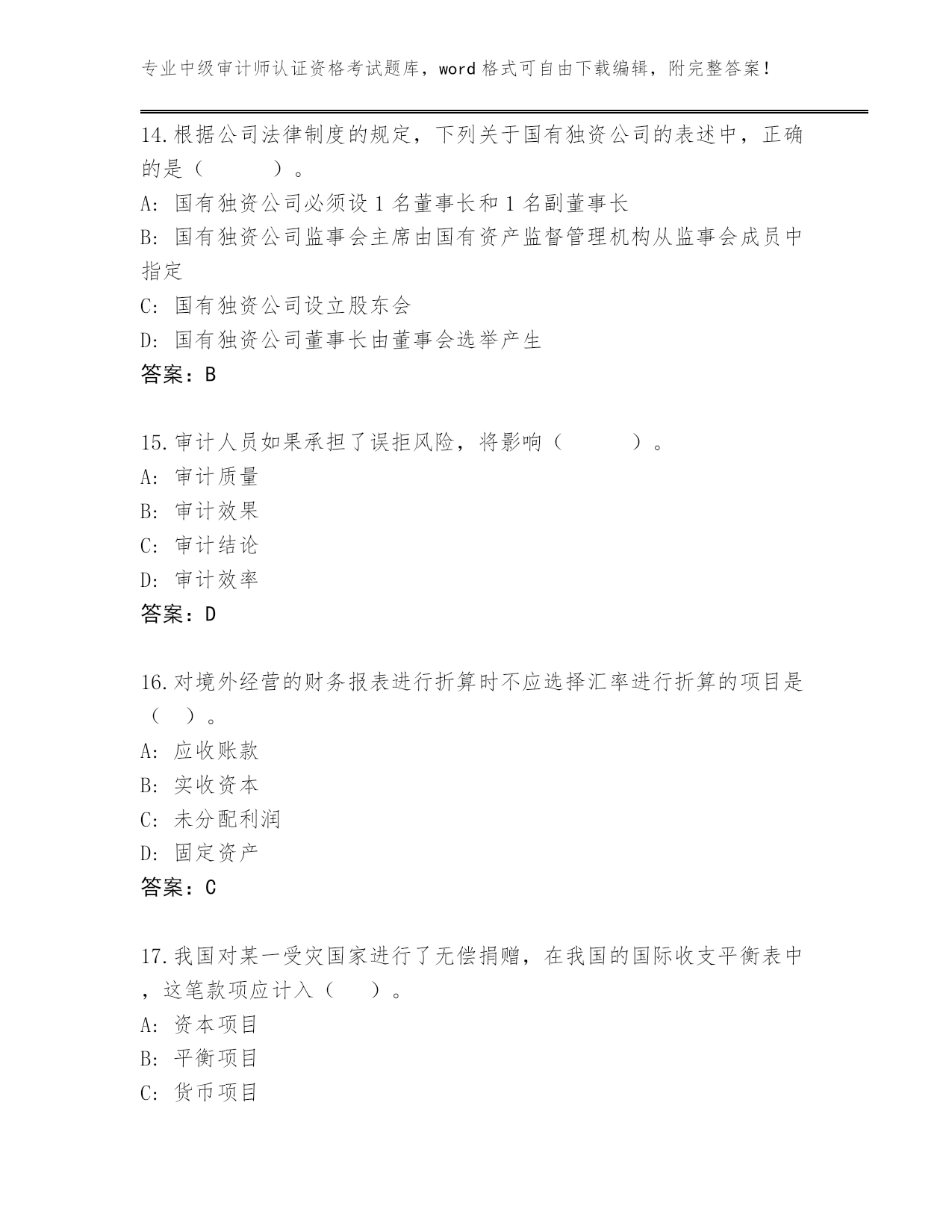 专业中级审计师认证资格考试题库，word 格式可自由下载编辑，附完整答案！

14.根据公司法律制度的规定，下列关于国有独资公司的表述中，正确的是（　　）。
A: 国有独资公司必须设 1 名董事长和 1 名副董事长
B: 国有独资公司监事会主席由国有资产监督管理机构从监事会成员中指定
C: 国有独资公司设立股东会
D: 国有独资公司董事长由董事会选举产生
答案：B

15.审计人员如果承担了误拒风险，将影响（　　）。
A: 审计质量
B: 审计效果
C: 审计结论
D: 审计效率
答案：D

16.对境外经营的财务报表进行折算时不应选择汇率进行折算的项目是（　）。
A: 应收账款
B: 实收资本
C: 未分配利润
D: 固定资产
答案：C

17.我国对某一受灾国家进行了无偿捐赠，在我国的国际收支平衡表中，这笔款项应计入（　）。
A: 资本项目
B: 平衡项目
C: 货币项目